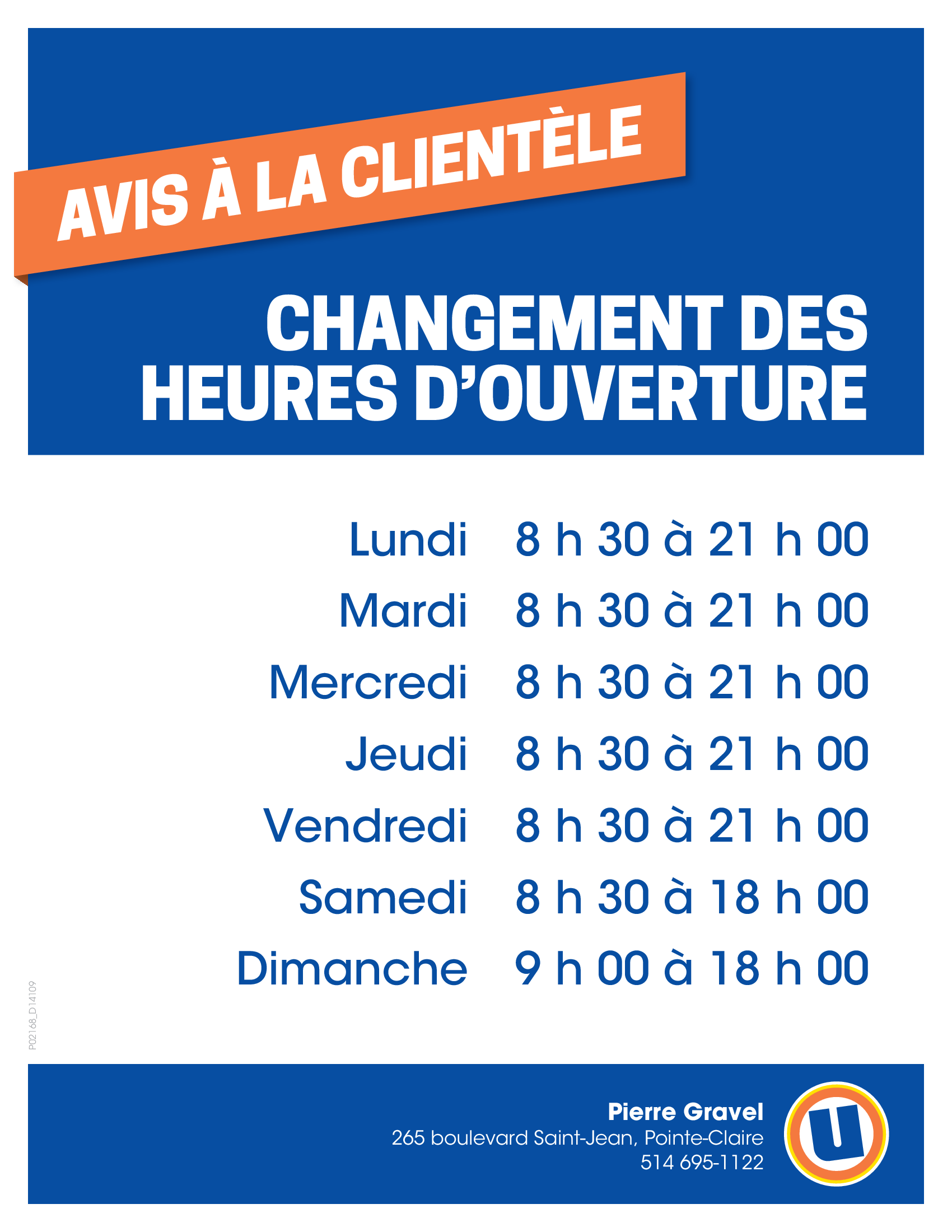 AVIS À LA CLIENTÈLE

CHANGEMENT DES HEURES D'OUVERTURE

Lundi 8 h 30 à 21 h 00
Mardi 8 h 30 à 21 h 00
Mercredi 8 h 30 à 21 h 00
Jeudi 8 h 30 à 21 h 00
Vendredi 8 h 30 à 21 h 00
Samedi 8 h 30 à 18 h 00
Dimanche 9 h 00 à 18 h 00

P02168_D14109

Pierre Gravel
265 boulevard Saint-Jean, Pointe-Claire
514 695-1122

U